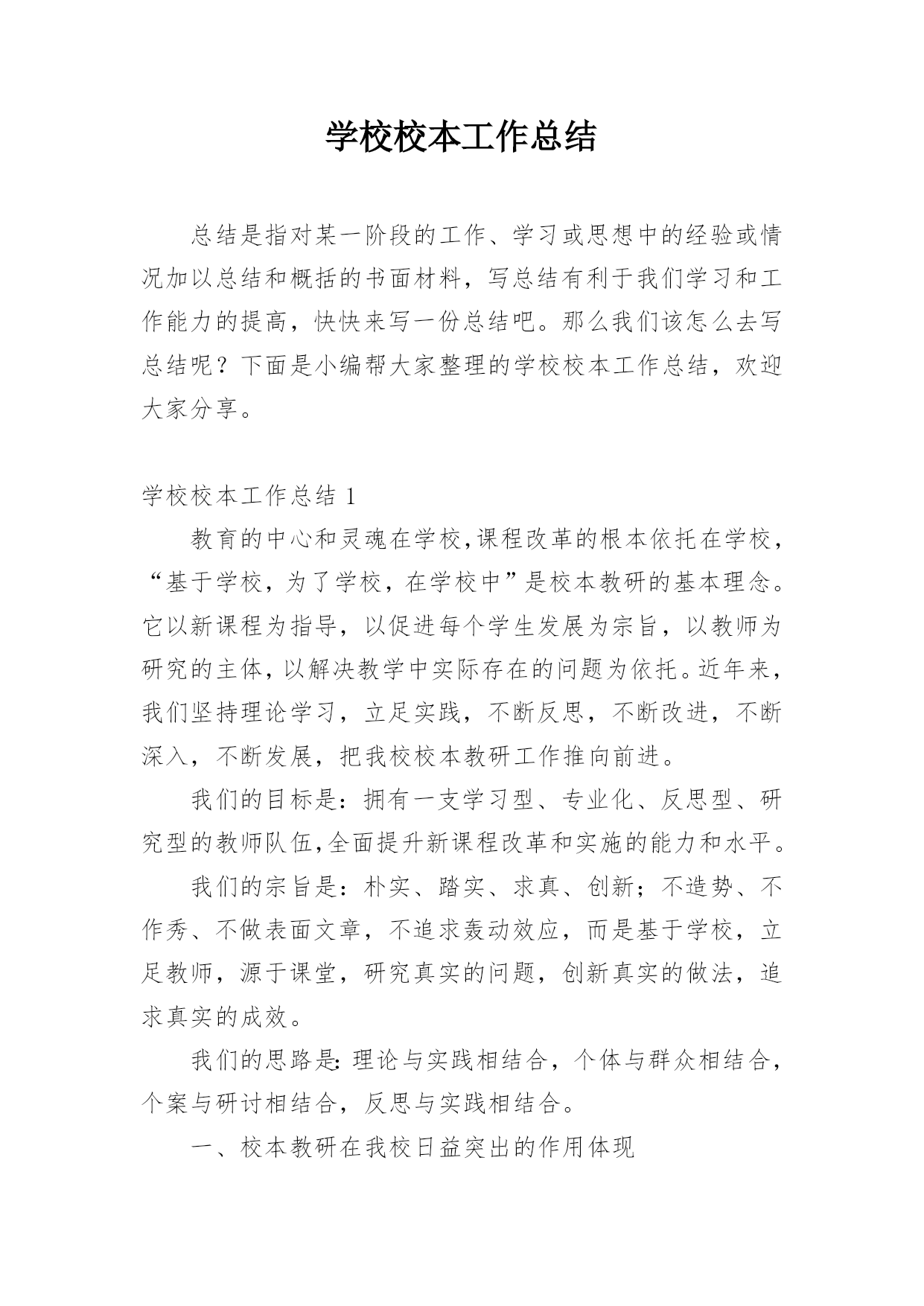 学校校本工作总结

总结是指对某一阶段的工作、学习或思想中的经验或情况加以总结和概括的书面材料，写总结有利于我们学习和工作能力的提高，快快来写一份总结吧。那么我们该怎么去写总结呢？下面是小编帮大家整理的学校校本工作总结，欢迎大家分享。

学校校本工作总结 1

教育的中心和灵魂在学校，课程改革的根本依托在学校，“基于学校，为了学校，在学校中”是校本教研的基本理念。它以新课程为指导，以促进每个学生发展为宗旨，以教师为研究的主体，以解决教学中实际存在的问题为依托。近年来，我们坚持理论学习，立足实践，不断反思，不断改进，不断深入，不断发展，把我校校本教研工作推向前进。

我们的目标是：拥有一支学习型、专业化、反思型、研究型的教师队伍，全面提升新课程改革和实施的能力和水平。

我们的宗旨是：朴实、踏实、求真、创新；不造势、不作秀、不做表面文章，不追求轰动效应，而是基于学校，立足教师，源于课堂，研究真实的问题，创新真实的做法，追求真实的成效。

我们的思路是：理论与实践相结合，个体与群众相结合，个案与研讨相结合，反思与实践相结合。

一、校本教研在我校日益突出的作用体现